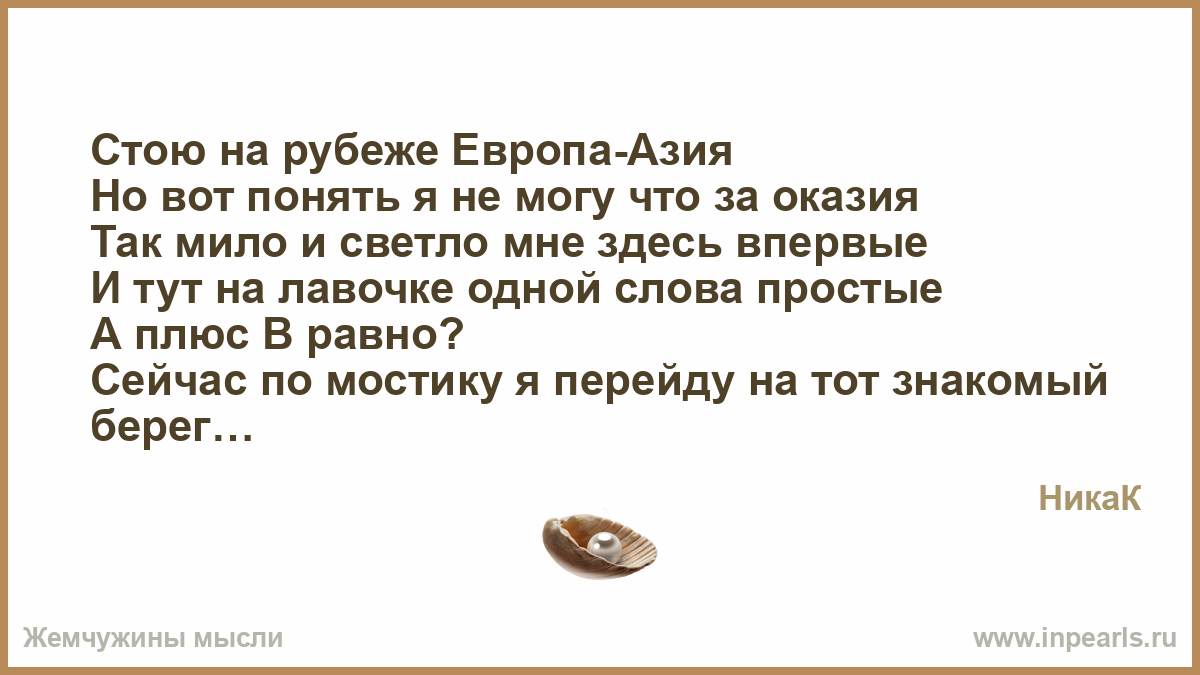 Стою на рубеже Европа-Азия
Но вот понять я не могу что за оказия
Так мило и светло мне здесь впервые
И тут на лавочке одной слова простые
А плюс В равно?
Сейчас по мостику я перейду на тот знакомый берег…

НикаК

Жемчужины мысли

www.inpearls.ru